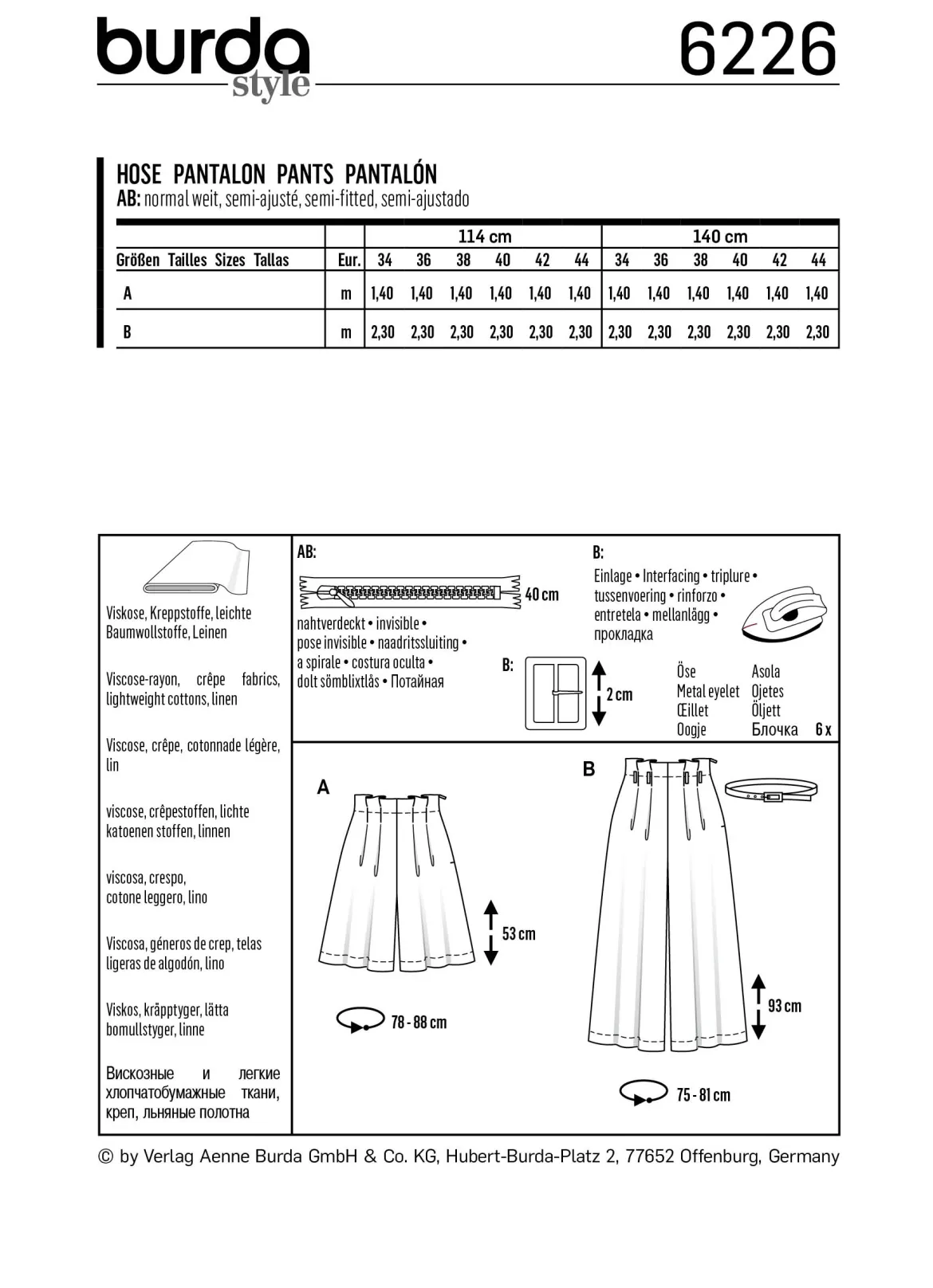 burda style

6226

HOSE PANTALON PANTS PANTALÓN
AB: normal weit, semi-ajusté, semi-fitted, semi-ajustado

| | | 114 cm | | | | | | 140 cm | | | | | |
|---|---|---|---|---|---|---|---|---|---|---|---|---|---|
| Größen Tailles Sizes Tallas | Eur. | 34 | 36 | 38 | 40 | 42 | 44 | 34 | 36 | 38 | 40 | 42 | 44 |
| A | m | 1,40 | 1,40 | 1,40 | 1,40 | 1,40 | 1,40 | 1,40 | 1,40 | 1,40 | 1,40 | 1,40 | 1,40 |
| B | m | 2,30 | 2,30 | 2,30 | 2,30 | 2,30 | 2,30 | 2,30 | 2,30 | 2,30 | 2,30 | 2,30 | 2,30 |

Viskose, Kreppstoffe, leichte Baumwollstoffe, Leinen

Viscose-rayon, crêpe fabrics, lightweight cottons, linen

Viscose, crêpe, cotonnade légère, lin

viscose, crêpestoffen, lichte katoenen stoffen, linnen

viscosa, crespo, cotone leggero, lino

Viscosa, géneros de crep, telas ligeras de algodón, lino

Viskos, kräpptyger, lätta bomullstyger, linne

Вискозные и легкие хлопчатобумажные ткани, креп, льняные полотна

AB:

40 cm

nahtverdeckt • invisible • pose invisible • naadritssluiting • a spirale • costura oculta • dolt sömblixtlås • Потайная

B:

Einlage • Interfacing • triplure • tussenvoering • rinforzo • entretela • mellanlägg • прокладка

B:

2 cm

Öse
Metal eyelet
Œillet
Oogje

Asola
Ojetes
Öljett
Блочка

6 x

A

53 cm

78 - 88 cm

B

93 cm

75 - 81 cm

© by Verlag Aenne Burda GmbH & Co. KG, Hubert-Burda-Platz 2, 77652 Offenburg, Germany